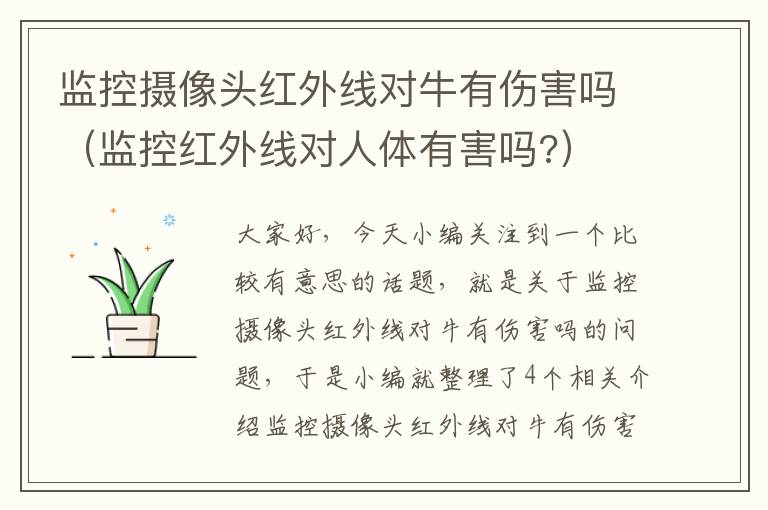 监控摄像头红外线对牛有伤害吗（监控红外线对人体有害吗?）

大家好，今天小编关注到一个比较有意思的话题，就是关于监控摄像头红外线对牛有伤害吗的问题，于是小编就整理了4个相关介绍监控摄像头红外线对牛有伤害